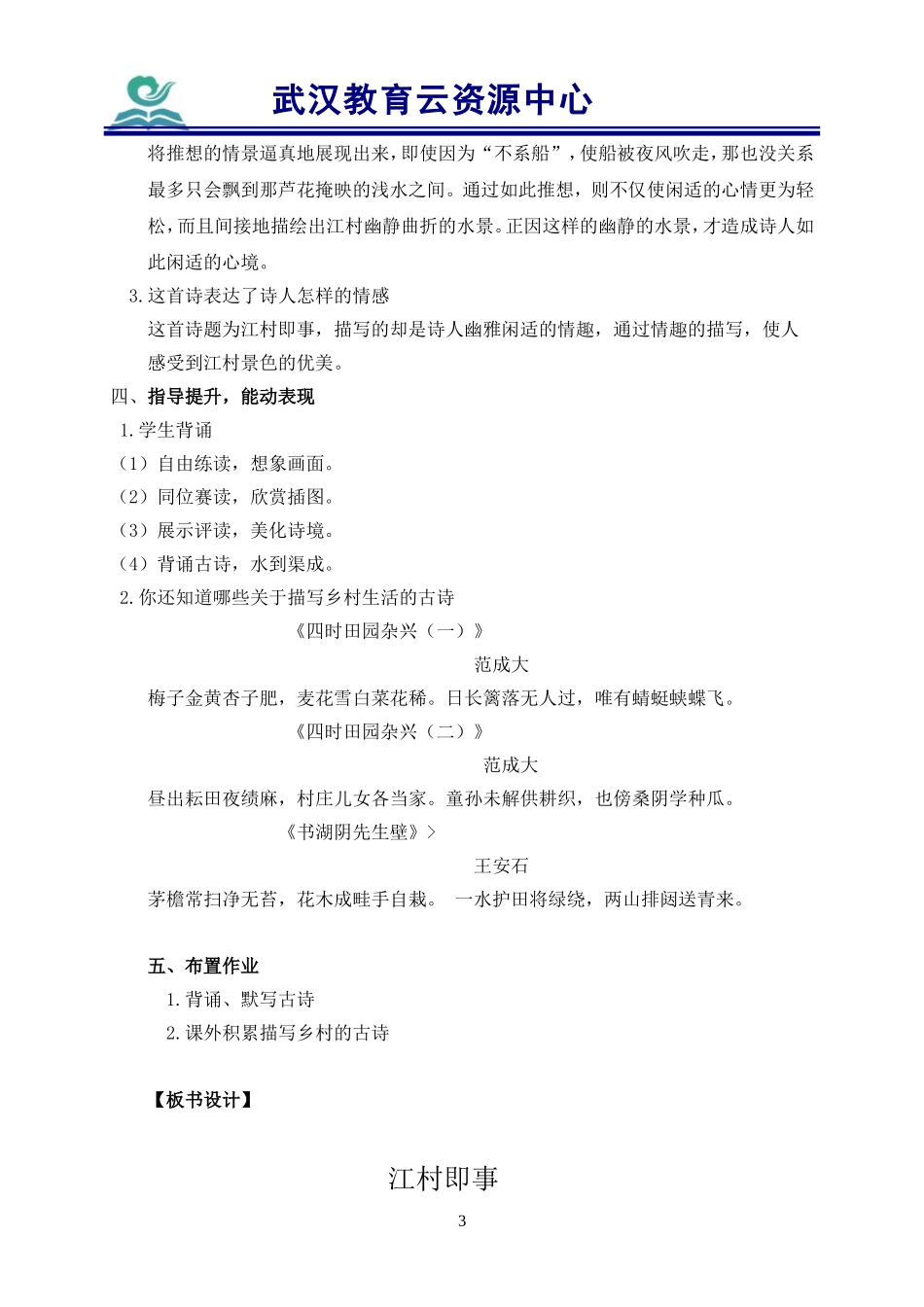 武汉教育云资源中心

将推想的情景逼真地展现出来，即使因为“不系船”，使船被夜风吹走，那也没关系最多只会飘到那芦花掩映的浅水之间。通过如此推想，则不仅使闲适的心情更为轻松，而且间接地描绘出江村幽静曲折的水景。正因这样的幽静的水景，才造成诗人如此闲适的心境。

3.这首诗表达了诗人怎样的情感

这首诗题为江村即事，描写的却是诗人幽雅闲适的情趣，通过情趣的描写，使人感受到江村景色的优美。

四、指导提升，能动表现

1.学生背诵

（1）自由练读，想象画面。

（2）同位赛读，欣赏插图。

（3）展示评读，美化诗境。

（4）背诵古诗，水到渠成。

2.你还知道哪些关于描写乡村生活的古诗

《四时田园杂兴（一）》

范成大

梅子金黄杏子肥，麦花雪白菜花稀。日长篱落无人过，唯有蜻蜓蛱蝶飞。

《四时田园杂兴（二）》

范成大

昼出耘田夜绩麻，村庄儿女各当家。童孙未解供耕织，也傍桑阴学种瓜。

《书湖阴先生壁》＞

王安石

茅檐常扫净无苔，花木成畦手自栽。 一水护田将绿绕，两山排闼送青来。

五、布置作业

1.背诵、默写古诗

2.课外积累描写乡村的古诗

【板书设计】

江村即事

3